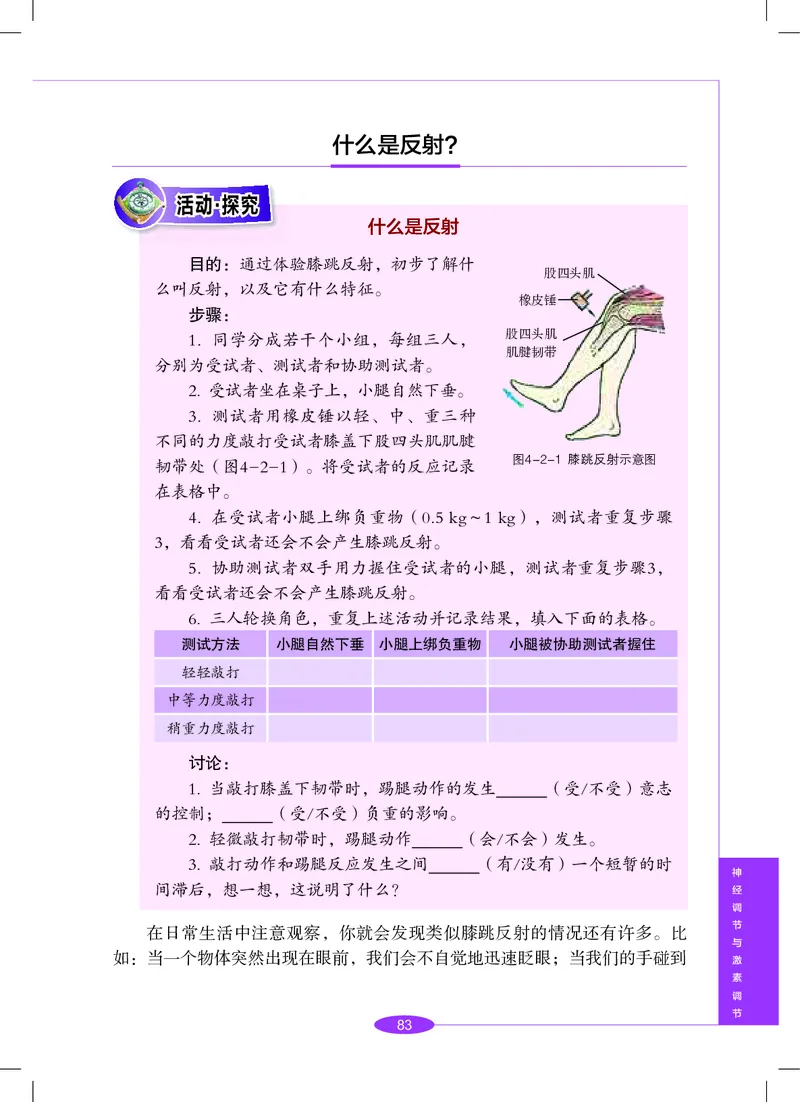 什么是反射?

活动·探究

什么是反射

目的:通过体验膝跳反射,初步了解什么叫反射,以及它有什么特征。

步骤:

1. 同学分成若干个小组,每组三人,分别为受试者、测试者和协助测试者。

2. 受试者坐在桌子上,小腿自然下垂。

3. 测试者用橡皮锤以轻、中、重三种不同的力度敲打受试者膝盖下股四头肌肌腱韧带处(图4-2-1)。将受试者的反应记录在表格中。

股四头肌
橡皮锤
股四头肌肌腱韧带

图4-2-1 膝跳反射示意图

4. 在受试者小腿上绑负重物(0.5 kg~1 kg),测试者重复步骤3,看看受试者还会不会产生膝跳反射。

5. 协助测试者双手用力握住受试者的小腿,测试者重复步骤3,看看受试者还会不会产生膝跳反射。

6. 三人轮换角色,重复上述活动并记录结果,填入下面的表格。

| 测试方法 | 小腿自然下垂 | 小腿上绑负重物 | 小腿被协助测试者握住 |
|---|---|---|---|
| 轻轻敲打 | | | |
| 中等力度敲打 | | | |
| 稍重力度敲打 | | | |

讨论:

1. 当敲打膝盖下韧带时,踢腿动作的发生______(受/不受)意志的控制;______(受/不受)负重的影响。

2. 轻微敲打韧带时,踢腿动作______(会/不会)发生。

3. 敲打动作和踢腿反应发生之间______(有/没有)一个短暂的时间滞后,想一想,这说明了什么?

在日常生活中注意观察,你就会发现类似膝跳反射的情况还有许多。比如:当一个物体突然出现在眼前,我们会不自觉地迅速眨眼;当我们的手碰到

神经调节与激素调节

83